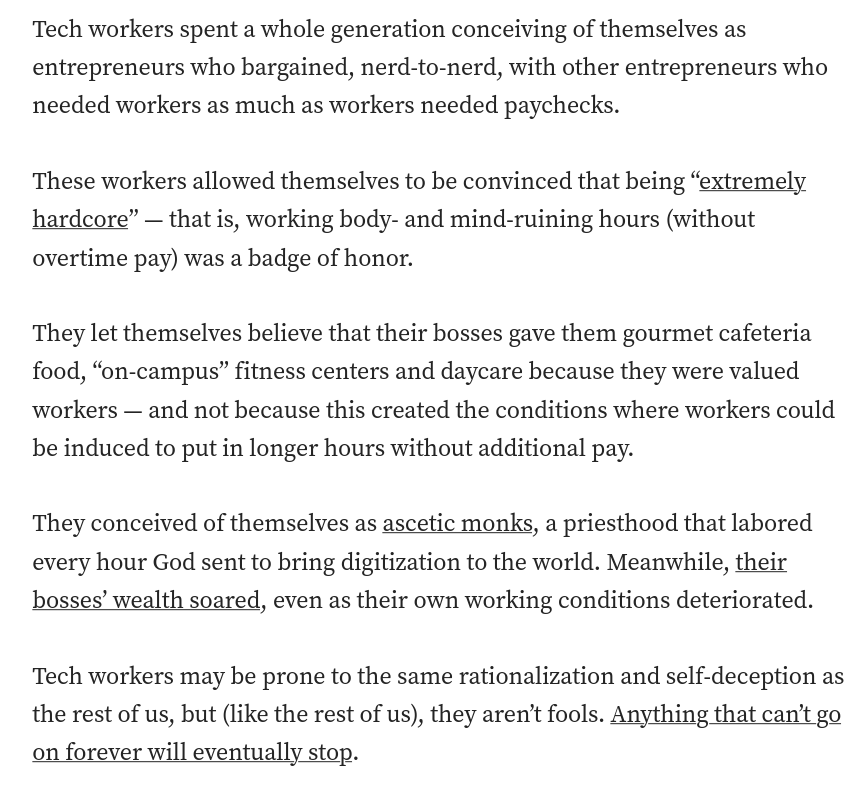 Tech workers spent a whole generation conceiving of themselves as entrepreneurs who bargained, nerd-to-nerd, with other entrepreneurs who needed workers as much as workers needed paychecks.

These workers allowed themselves to be convinced that being “extremely hardcore” — that is, working body- and mind-ruining hours (without overtime pay) was a badge of honor.

They let themselves believe that their bosses gave them gourmet cafeteria food, “on-campus” fitness centers and daycare because they were valued workers — and not because this created the conditions where workers could be induced to put in longer hours without additional pay.

They conceived of themselves as ascetic monks, a priesthood that labored every hour God sent to bring digitization to the world. Meanwhile, their bosses’ wealth soared, even as their own working conditions deteriorated.

Tech workers may be prone to the same rationalization and self-deception as the rest of us, but (like the rest of us), they aren’t fools. Anything that can’t go on forever will eventually stop.